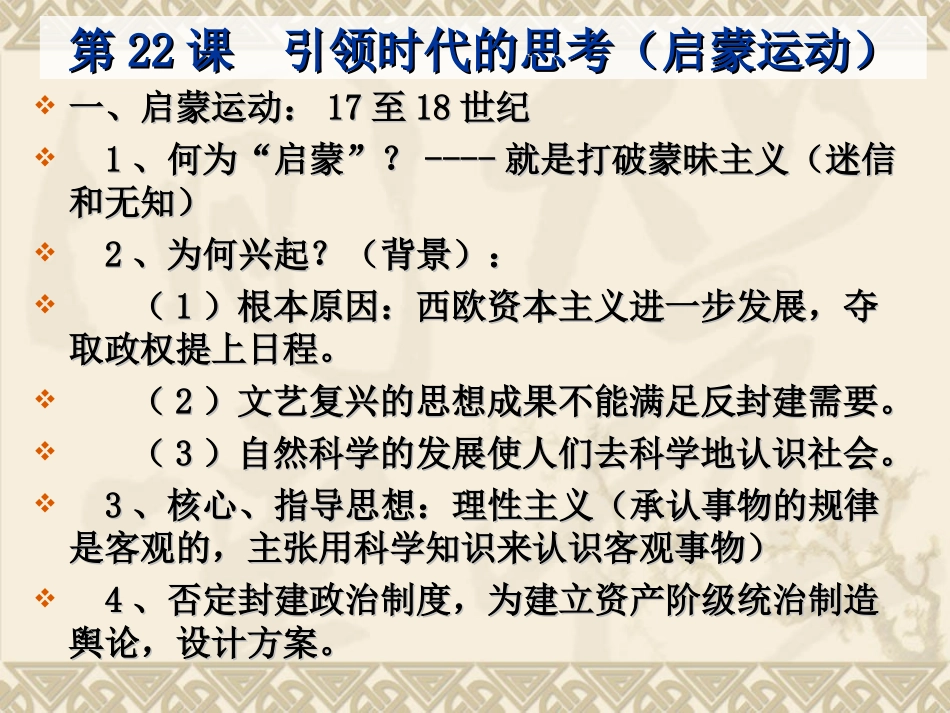 第22课　引领时代的思考（启蒙运动）

❖ 一、启蒙运动：17至18世纪

❖ 1、何为“启蒙”？----就是打破蒙昧主义（迷信和无知）

❖ 2、为何兴起？（背景）：

❖ （1）根本原因：西欧资本主义进一步发展，夺取政权提上日程。

❖ （2）文艺复兴的思想成果不能满足反封建需要。

❖ （3）自然科学的发展使人们去科学地认识社会。

❖ 3、核心、指导思想：理性主义（承认事物的规律是客观的，主张用科学知识来认识客观事物）

❖ 4、否定封建政治制度，为建立资产阶级统治制造舆论，设计方案。